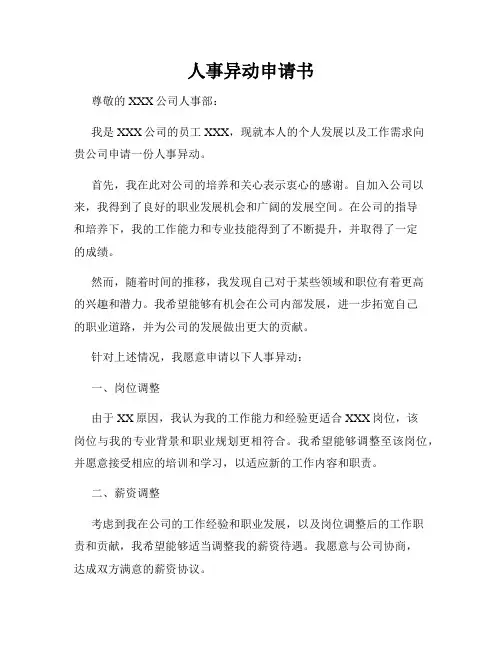 人事异动申请书

尊敬的 XXX 公司人事部：

我是 XXX 公司的员工 XXX，现就本人的个人发展以及工作需求向贵公司申请一份人事异动。

首先，我在此对公司的培养和关心表示衷心的感谢。自加入公司以来，我得到了良好的职业发展机会和广阔的发展空间。在公司的指导和培养下，我的工作能力和专业技能得到了不断提升，并取得了一定的成绩。

然而，随着时间的推移，我发现自己对于某些领域和职位有着更高的兴趣和潜力。我希望能够有机会在公司内部发展，进一步拓宽自己的职业道路，并为公司的发展做出更大的贡献。

针对上述情况，我愿意申请以下人事异动：

一、岗位调整

由于 XX 原因，我认为我的工作能力和经验更适合 XXX 岗位，该岗位与我的专业背景和职业规划更相符合。我希望能够调整至该岗位，并愿意接受相应的培训和学习，以适应新的工作内容和职责。

二、薪资调整

考虑到我在公司的工作经验和职业发展，以及岗位调整后的工作职责和贡献，我希望能够适当调整我的薪资待遇。我愿意与公司协商，达成双方满意的薪资协议。